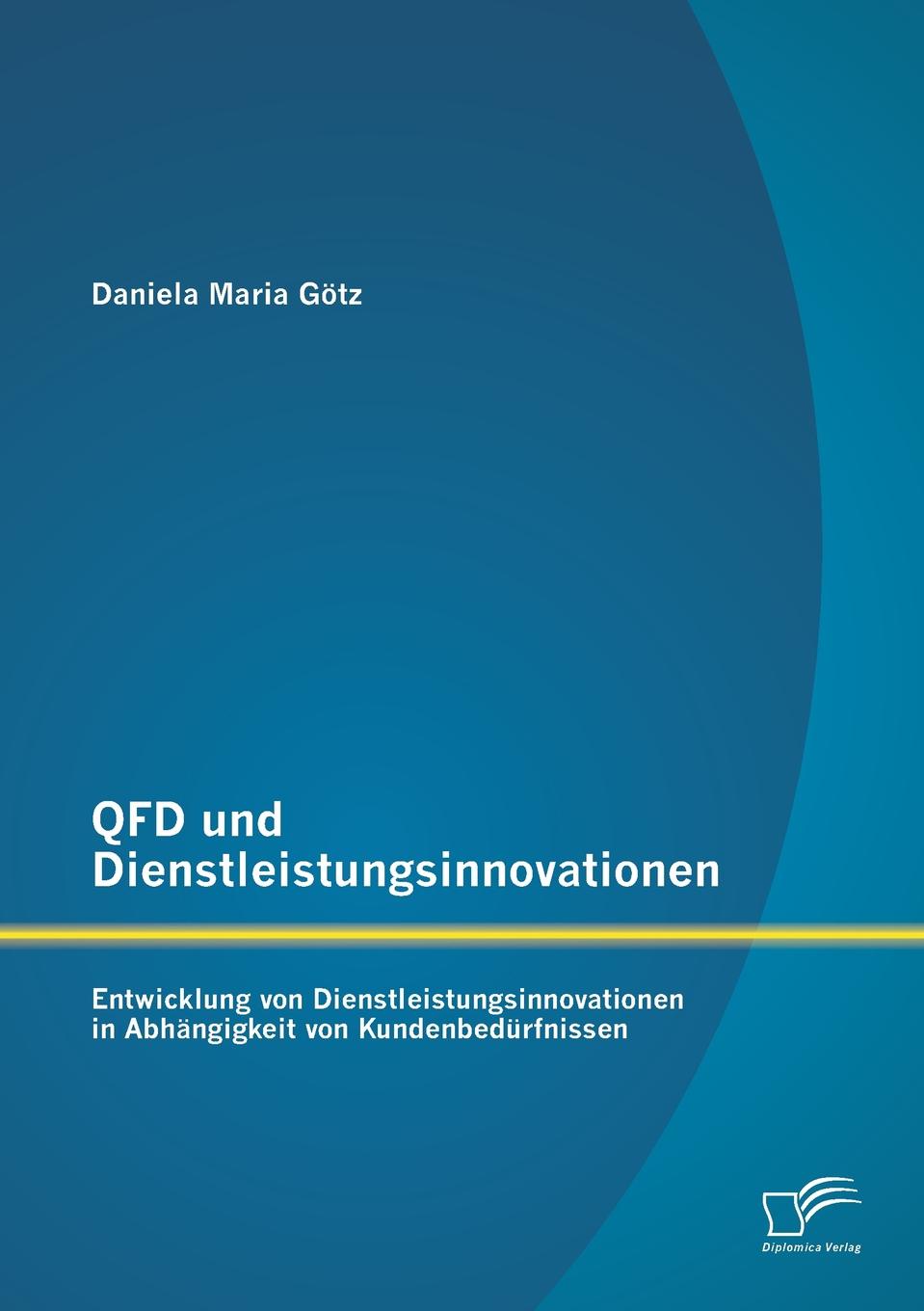 Daniela Maria Götz

QFD und Dienstleistungsinnovationen

Entwicklung von Dienstleistungsinnovationen in Abhängigkeit von Kundenbedürfnissen

Diplomica Verlag